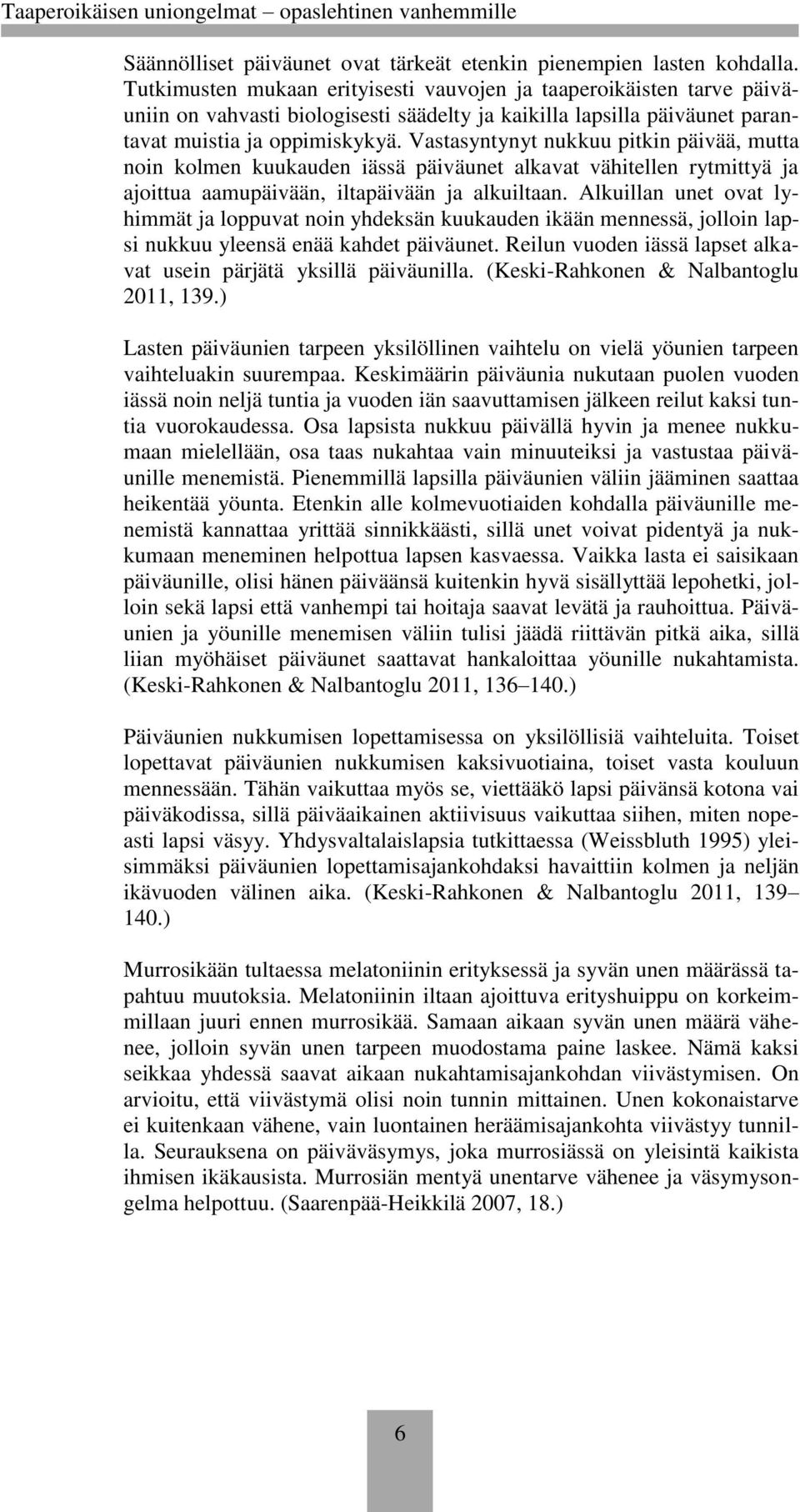 Taaperoikäisen uniongelmat – opaslehtinen vanhemmille

Säännölliset päiväunet ovat tärkeät etenkin pienempien lasten kohdalla. Tutkimusten mukaan erityisesti vauvojen ja taaperoikäisten tarve päiväuniin on vahvasti biologisesti säädelty ja kaikilla lapsilla päiväunet parantavat muistia ja oppimiskykyä. Vastasyntynyt nukkuu pitkin päivää, mutta noin kolmen kuukauden iässä päiväunet alkavat vähitellen rytmittyä ja ajoittua aamupäivään, iltapäivään ja alkuiltaan. Alkuillan unet ovat lyhimmät ja loppuvat noin yhdeksän kuukauden ikään mennessä, jolloin lapsi nukkuu yleensä enää kahdet päiväunet. Reilun vuoden iässä lapset alkavat usein pärjätä yksillä päiväunilla. (Keski-Rahkonen & Nalbantoglu 2011, 139.)

Lasten päiväunien tarpeen yksilöllinen vaihtelu on vielä yöunien tarpeen vaihteluakin suurempaa. Keskimäärin päiväunia nukutaan puolen vuoden iässä noin neljä tuntia ja vuoden iän saavuttamisen jälkeen reilut kaksi tuntia vuorokaudessa. Osa lapsista nukkuu päivällä hyvin ja menee nukkumaan mielellään, osa taas nukahtaa vain minuuteiksi ja vastustaa päiväunille menemistä. Pienemmillä lapsilla päiväunien väliin jääminen saattaa heikentää yöunta. Etenkin alle kolmevuotiaiden kohdalla päiväunille menemistä kannattaa yrittää sinnikkäästi, sillä unet voivat pidentyä ja nukkumaan meneminen helpottua lapsen kasvaessa. Vaikka lasta ei saisikaan päiväunille, olisi hänen päiväänsä kuitenkin hyvä sisällyttää lepohetki, jolloin sekä lapsi että vanhempi tai hoitaja saavat levätä ja rauhoittua. Päiväunien ja yöunille menemisen väliin tulisi jäädä riittävän pitkä aika, sillä liian myöhäiset päiväunet saattavat hankaloittaa yöunille nukahtamista. (Keski-Rahkonen & Nalbantoglu 2011, 136–140.)

Päiväunien nukkumisen lopettamisessa on yksilöllisiä vaihteluita. Toiset lopettavat päiväunien nukkumisen kaksivuotiaina, toiset vasta kouluun mennessään. Tähän vaikuttaa myös se, viettääkö lapsi päivänsä kotona vai päiväkodissa, sillä päiväaikainen aktiivisuus vaikuttaa siihen, miten nopeasti lapsi väsyy. Yhdysvaltalaislapsia tutkittaessa (Weissbluth 1995) yleisimmäksi päiväunien lopettamisajankohdaksi havaittiin kolmen ja neljän ikävuoden välinen aika. (Keski-Rahkonen & Nalbantoglu 2011, 139–140.)

Murrosikään tultaessa melatoniinin erityksessä ja syvän unen määrässä tapahtuu muutoksia. Melatoniinin iltaan ajoittuva erityshuippu on korkeimmillaan juuri ennen murrosikää. Samaan aikaan syvän unen määrä vähenee, jolloin syvän unen tarpeen muodostama paine laskee. Nämä kaksi seikkaa yhdessä saavat aikaan nukahtamisajankohdan viivästymisen. On arvioitu, että viivästymä olisi noin tunnin mittainen. Unen kokonaistarve ei kuitenkaan vähene, vain luontainen heräämisajankohta viivästyy tunnilla. Seurauksena on päiväväsymys, joka murrosiässä on yleisintä kaikista ihmisen ikäkausista. Murrosiän mentyä unentarve vähenee ja väsymysongelma helpottuu. (Saarenpää-Heikkilä 2007, 18.)

6